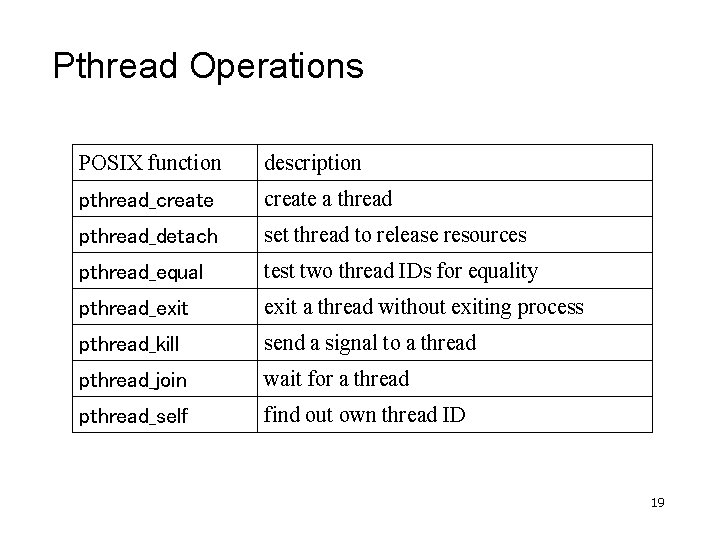 Pthread Operations

| POSIX function | description |
|---|---|
| pthread_create | create a thread |
| pthread_detach | set thread to release resources |
| pthread_equal | test two thread IDs for equality |
| pthread_exit | exit a thread without exiting process |
| pthread_kill | send a signal to a thread |
| pthread_join | wait for a thread |
| pthread_self | find out own thread ID |

19